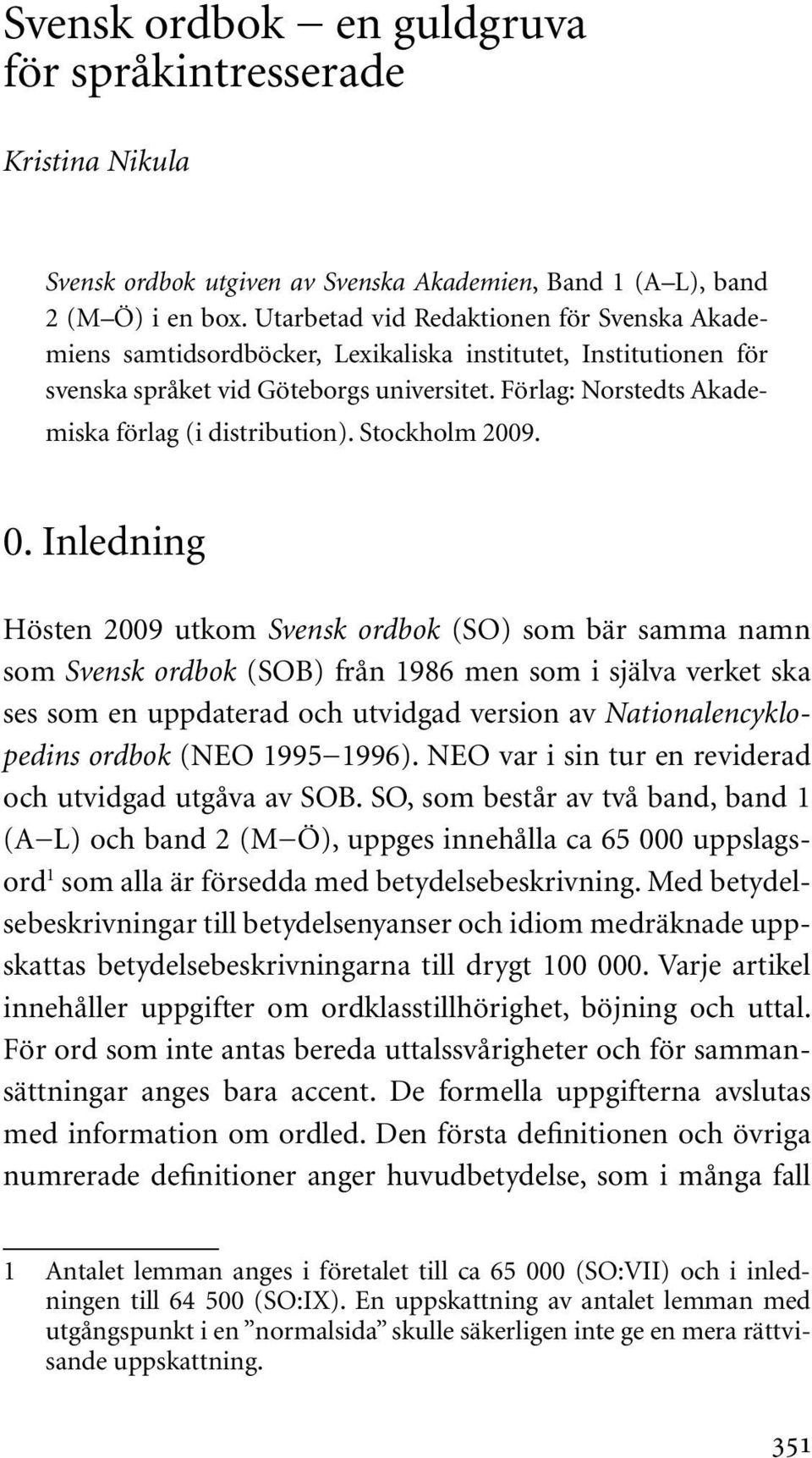 Svensk ordbok – en guldgruva för språkintresserade

Kristina Nikula

Svensk ordbok utgiven av Svenska Akademien, Band 1 (A–L), band 2 (M–Ö) i en box. Utarbetad vid Redaktionen för Svenska Akademiens samtidsordböcker, Lexikaliska institutet, Institutionen för svenska språket vid Göteborgs universitet. Förlag: Norstedts Akademiska förlag (i distribution). Stockholm 2009.

0. Inledning

Hösten 2009 utkom Svensk ordbok (SO) som bär samma namn som Svensk ordbok (SOB) från 1986 men som i själva verket ska ses som en uppdaterad och utvidgad version av Nationalencyklopedins ordbok (NEO 1995–1996). NEO var i sin tur en reviderad och utvidgad utgåva av SOB. SO, som består av två band, band 1 (A–L) och band 2 (M–Ö), uppges innehålla ca 65 000 uppslagsord$^1$ som alla är försedda med betydelsebeskrivning. Med betydelsebeskrivningar till betydelsenyanser och idiom medräknade uppskattas betydelsebeskrivningarna till drygt 100 000. Varje artikel innehåller uppgifter om ordklasstillhörighet, böjning och uttal. För ord som inte antas bereda uttalssvårigheter och för sammansättningar anges bara accent. De formella uppgifterna avslutas med information om ordled. Den första definitionen och övriga numrerade definitioner anger huvudbetydelse, som i många fall

1 Antalet lemman anges i företalet till ca 65 000 (SO:VII) och i inledningen till 64 500 (SO:IX). En uppskattning av antalet lemman med utgångspunkt i en ”normalsida” skulle säkerligen inte ge en mera rättvisande uppskattning.

351